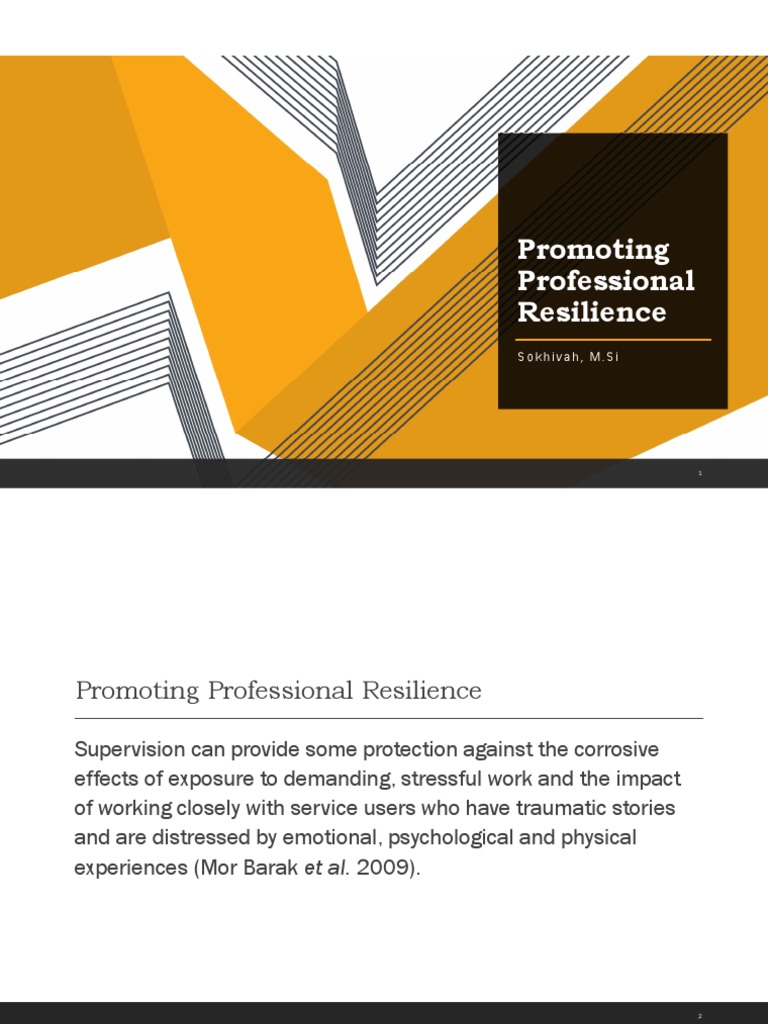 Promoting Professional Resilience

Sokhivah, M.Si

1

Promoting Professional Resilience

Supervision can provide some protection against the corrosive effects of exposure to demanding, stressful work and the impact of working closely with service users who have traumatic stories and are distressed by emotional, psychological and physical experiences (Mor Barak et al. 2009).

2